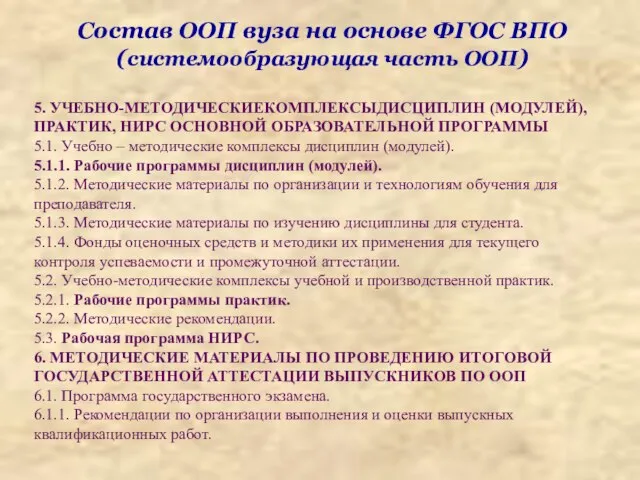 Состав ООП вуза на основе ФГОС ВПО (системообразующая часть ООП)

5. УЧЕБНО-МЕТОДИЧЕСКИЕКОМПЛЕКСЫДИСЦИПЛИН (МОДУЛЕЙ), ПРАКТИК, НИРС ОСНОВНОЙ ОБРАЗОВАТЕЛЬНОЙ ПРОГРАММЫ
5.1. Учебно – методические комплексы дисциплин (модулей).
5.1.1. Рабочие программы дисциплин (модулей).
5.1.2. Методические материалы по организации и технологиям обучения для преподавателя.
5.1.3. Методические материалы по изучению дисциплины для студента.
5.1.4. Фонды оценочных средств и методики их применения для текущего контроля успеваемости и промежуточной аттестации.
5.2. Учебно-методические комплексы учебной и производственной практик.
5.2.1. Рабочие программы практик.
5.2.2. Методические рекомендации.
5.3. Рабочая программа НИРС.
6. МЕТОДИЧЕСКИЕ МАТЕРИАЛЫ ПО ПРОВЕДЕНИЮ ИТОГОВОЙ ГОСУДАРСТВЕННОЙ АТТЕСТАЦИИ ВЫПУСКНИКОВ ПО ООП
6.1. Программа государственного экзамена.
6.1.1. Рекомендации по организации выполнения и оценки выпускных квалификационных работ.